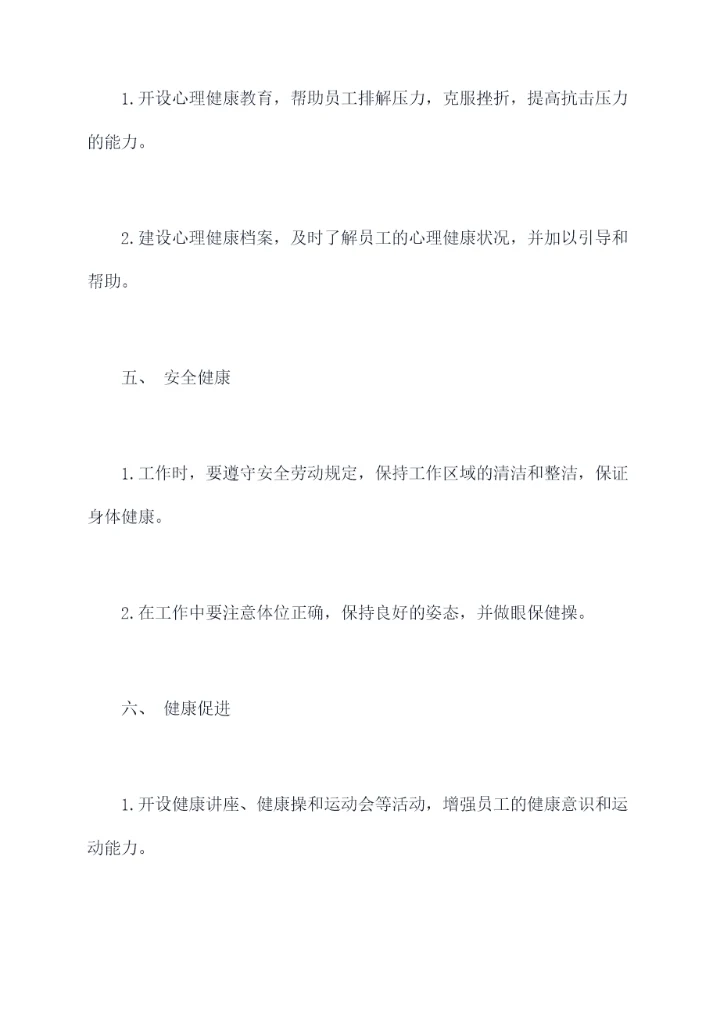 1. 开设心理健康教育，帮助员工排解压力，克服挫折，提高抗击压力的能力。

2. 建设心理健康档案，及时了解员工的心理健康状况，并加以引导和帮助。

五、 安全健康

1. 工作时，要遵守安全劳动规定，保持工作区域的清洁和整洁，保证身体健康。

2. 在工作中要注意体位正确，保持良好的姿态，并做眼保健操。

六、 健康促进

1. 开设健康讲座、健康操和运动会等活动，增强员工的健康意识和运动能力。